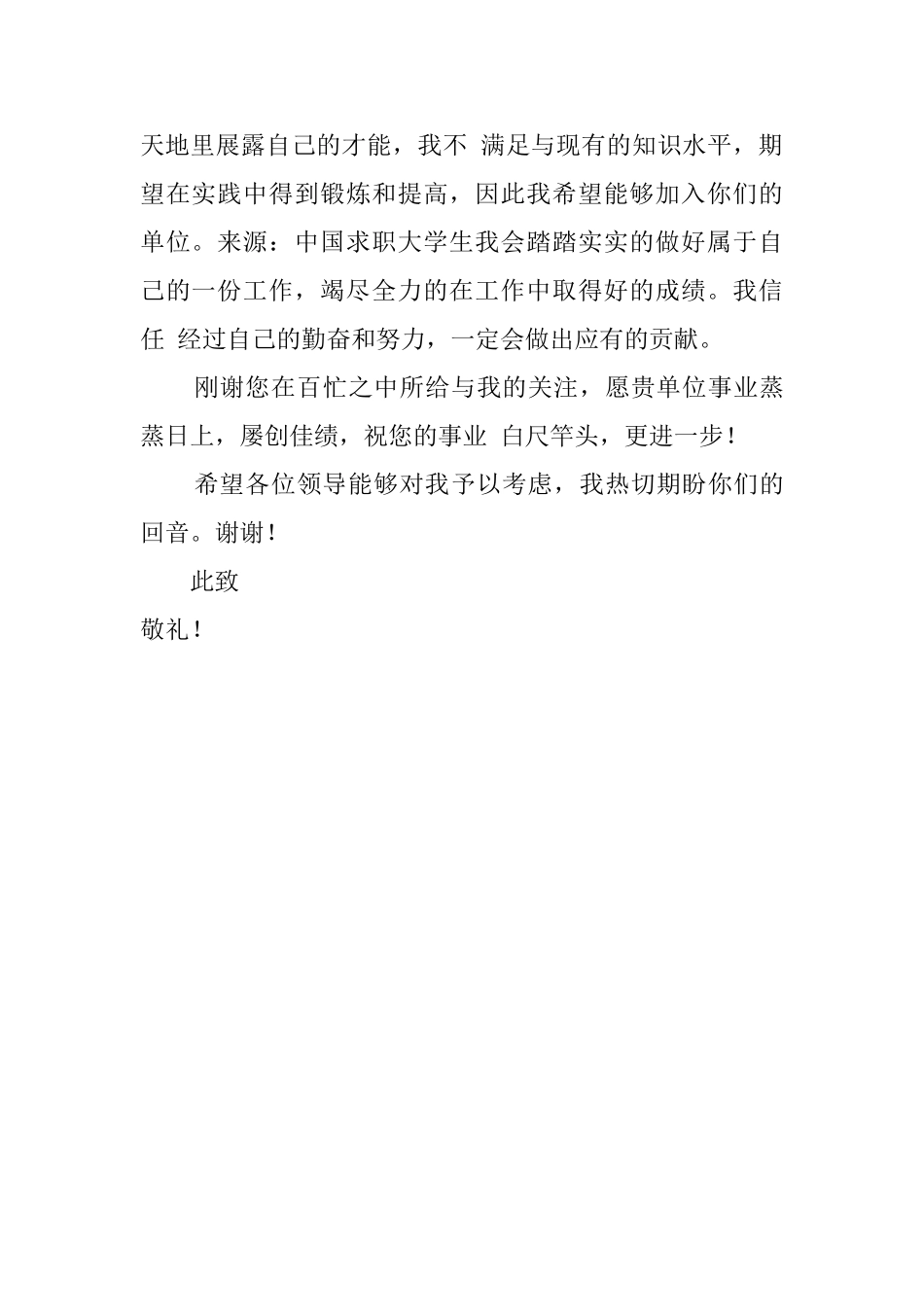 天地里展露自己的才能，我不 满足与现有的知识水平，期望在实践中得到锻炼和提高，因此我希望能够加入你们的单位。来源：中国求职大学生我会踏踏实实的做好属于自己的一份工作，竭尽全力的在工作中取得好的成绩。我信任 经过自己的勤奋和努力，一定会做出应有的贡献。

刚谢您在百忙之中所给与我的关注，愿贵单位事业蒸蒸日上，屡创佳绩，祝您的事业 白尺竿头，更进一步！

希望各位领导能够对我予以考虑，我热切期盼你们的回音。谢谢！

此致

敬礼！